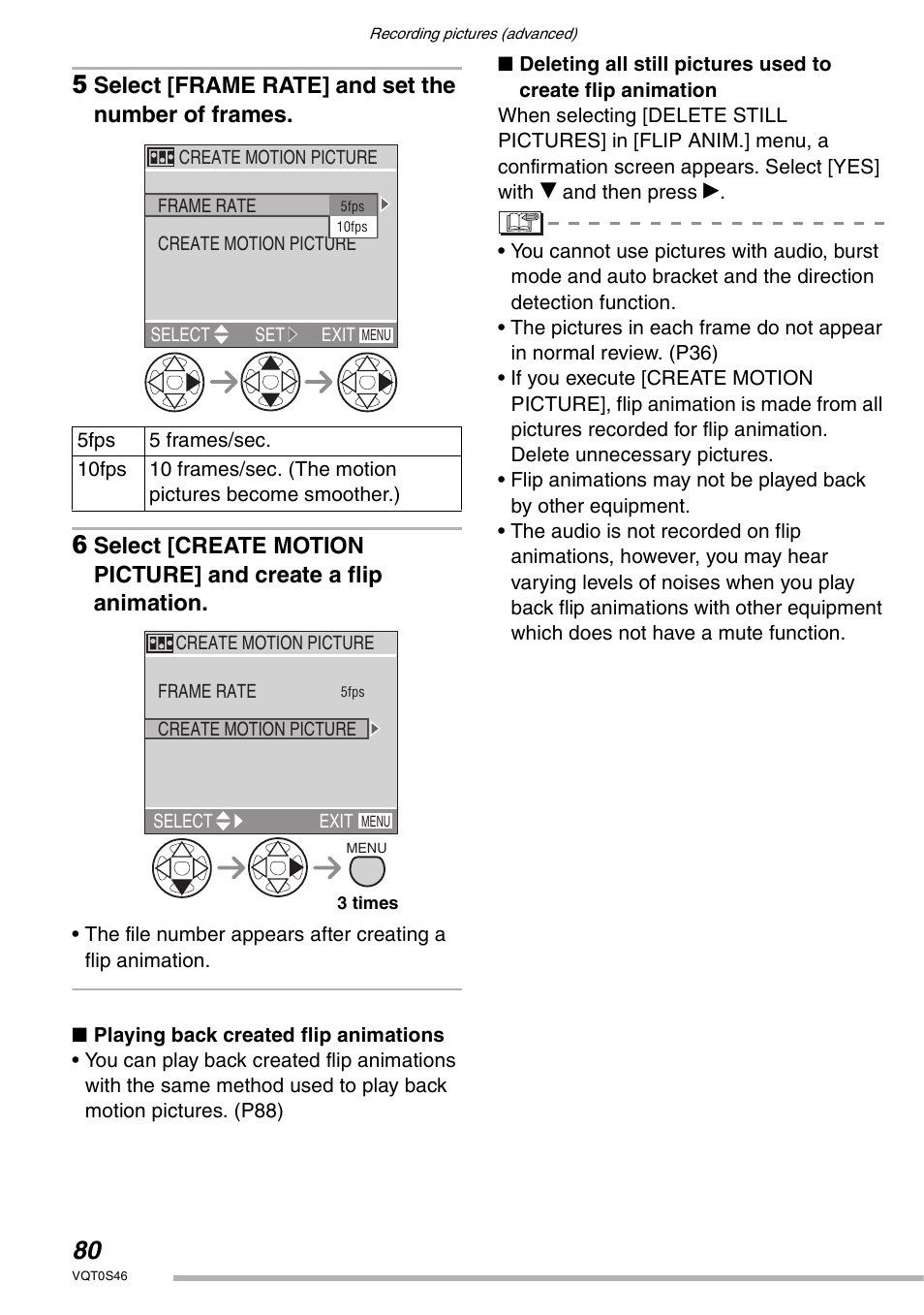 Recording pictures (advanced)

5 Select [FRAME RATE] and set the number of frames.

CREATE MOTION PICTURE
FRAME RATE 5fps
10fps
CREATE MOTION PICTURE
SELECT SET EXIT MENU

| 5fps | 5 frames/sec. |
|---|---|
| 10fps | 10 frames/sec. (The motion pictures become smoother.) |

6 Select [CREATE MOTION PICTURE] and create a flip animation.

CREATE MOTION PICTURE
FRAME RATE 5fps
CREATE MOTION PICTURE
SELECT EXIT MENU

MENU
3 times

• The file number appears after creating a flip animation.

■ Playing back created flip animations
• You can play back created flip animations with the same method used to play back motion pictures. (P88)

■ Deleting all still pictures used to create flip animation
When selecting [DELETE STILL PICTURES] in [FLIP ANIM.] menu, a confirmation screen appears. Select [YES] with ▼ and then press ▶.

• You cannot use pictures with audio, burst mode and auto bracket and the direction detection function.
• The pictures in each frame do not appear in normal review. (P36)
• If you execute [CREATE MOTION PICTURE], flip animation is made from all pictures recorded for flip animation. Delete unnecessary pictures.
• Flip animations may not be played back by other equipment.
• The audio is not recorded on flip animations, however, you may hear varying levels of noises when you play back flip animations with other equipment which does not have a mute function.

80
VQT0S46